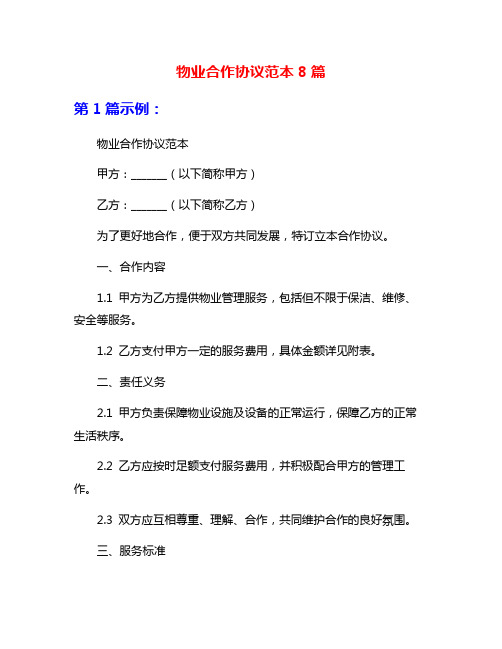 物业合作协议范本 8 篇

第 1 篇示例：

物业合作协议范本

甲方：______（以下简称甲方）

乙方：______（以下简称乙方）

为了更好地合作，便于双方共同发展，特订立本合作协议。

一、合作内容

1.1 甲方为乙方提供物业管理服务，包括但不限于保洁、维修、安全等服务。

1.2 乙方支付甲方一定的服务费用，具体金额详见附表。

二、责任义务

2.1 甲方负责保障物业设施及设备的正常运行，保障乙方的正常生活秩序。

2.2 乙方应按时足额支付服务费用，并积极配合甲方的管理工作。

2.3 双方应互相尊重、理解、合作，共同维护合作的良好氛围。

三、服务标准